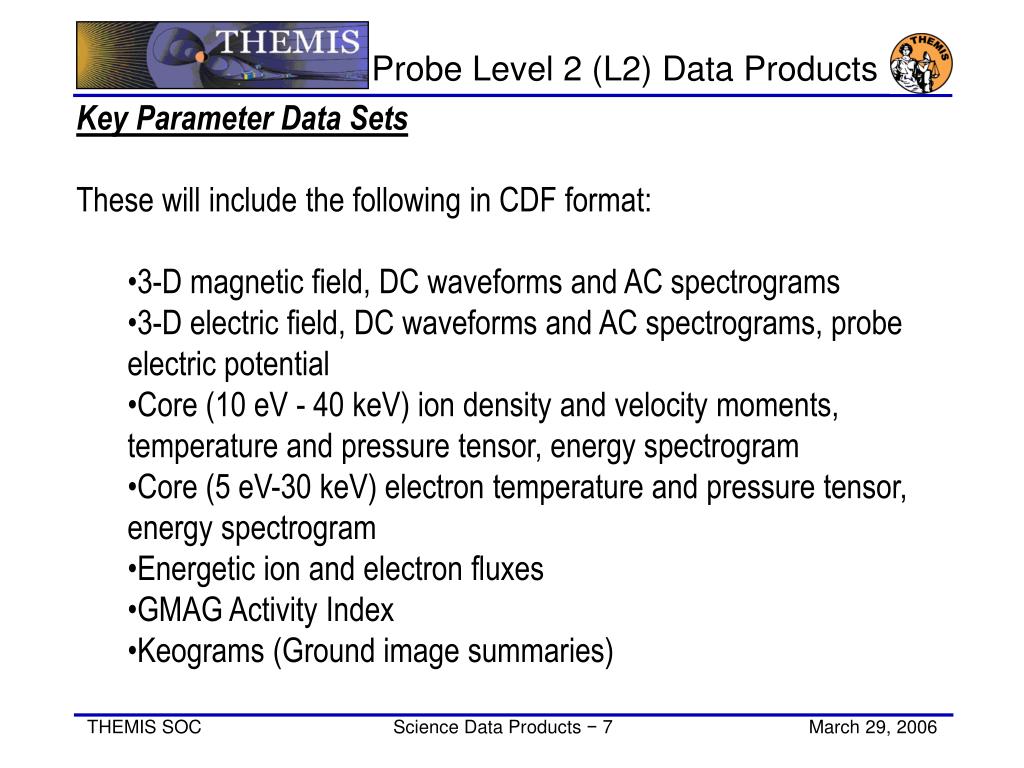 THEMIS

Probe Level 2 (L2) Data Products

THEMIS

Key Parameter Data Sets

These will include the following in CDF format:

•3-D magnetic field, DC waveforms and AC spectrograms
•3-D electric field, DC waveforms and AC spectrograms, probe electric potential
•Core (10 eV - 40 keV) ion density and velocity moments, temperature and pressure tensor, energy spectrogram
•Core (5 eV-30 keV) electron temperature and pressure tensor, energy spectrogram
•Energetic ion and electron fluxes
•GMAG Activity Index
•Keograms (Ground image summaries)

THEMIS SOC

Science Data Products − 7

March 29, 2006